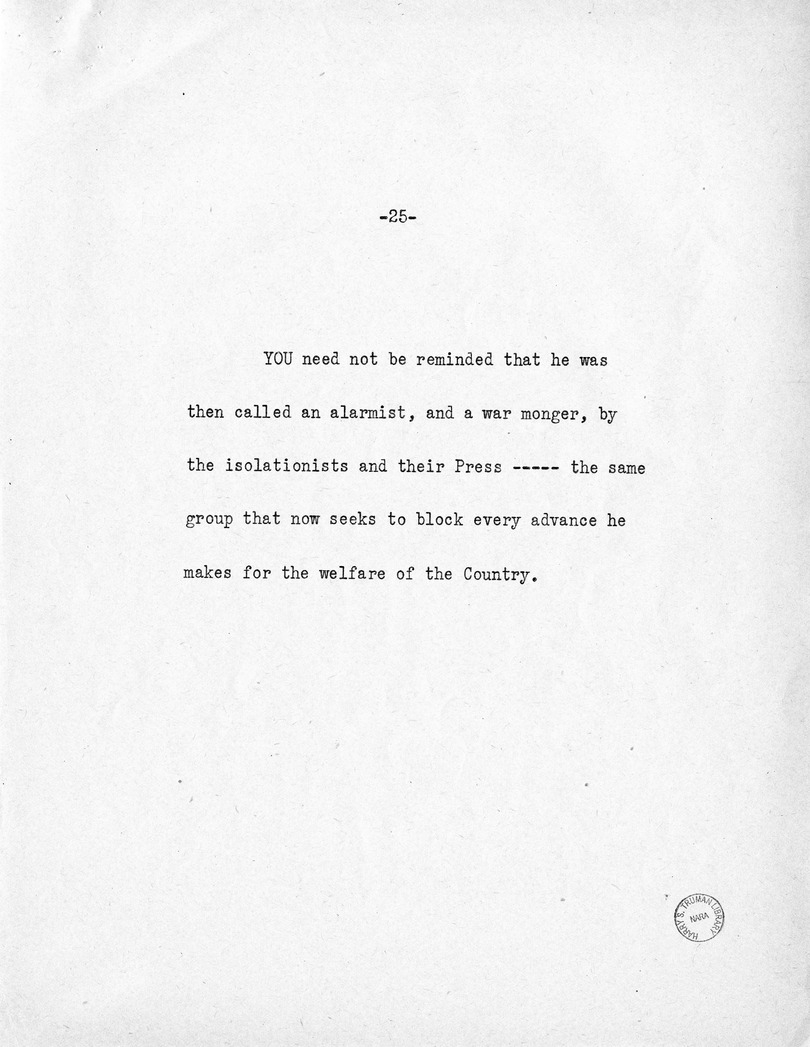 -25-

YOU need not be reminded that he was then called an alarmist, and a war monger, by the isolationists and their Press ----- the same group that now seeks to block every advance he makes for the welfare of the Country.

HARRY S. TRUMAN LIBRARY NARA